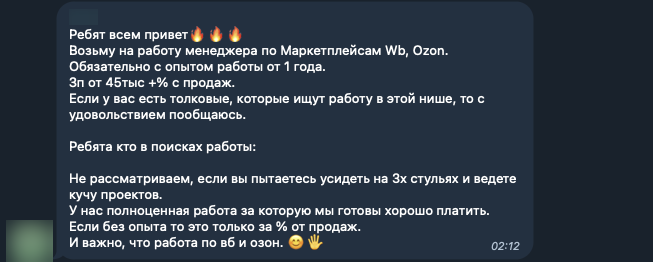 Ребят всем привет🔥🔥🔥
Возьму на работу менеджера по Маркетплейсам Wb, Ozon.
Обязательно с опытом работы от 1 года.
Зп от 45тыс +% с продаж.
Если у вас есть толковые, которые ищут работу в этой нише, то с удовольствием пообщаюсь.

Ребята кто в поисках работы:

Не рассматриваем, если вы пытаетесь усидеть на 3х стульях и ведете кучу проектов.
У нас полноценная работа за которую мы готовы хорошо платить.
Если без опыта то это только за % от продаж.
И важно, что работа по вб и озон. 😊🖐

02:12